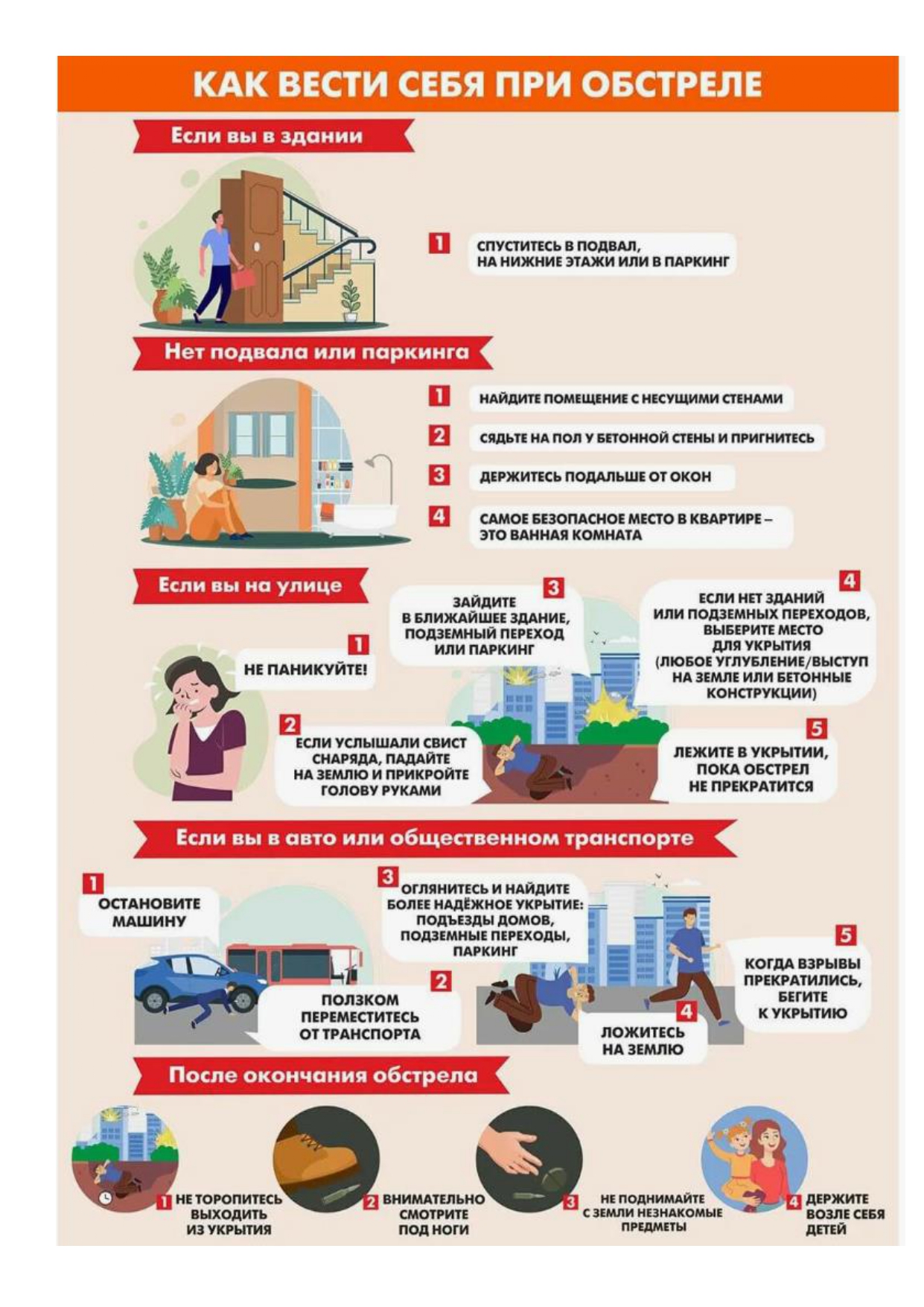 КАК ВЕСТИ СЕБЯ ПРИ ОБСТРЕЛЕ

Если вы в здании

1 СПУСТИТЕСЬ В ПОДВАЛ, НА НИЖНИЕ ЭТАЖИ ИЛИ В ПАРКИНГ

Нет подвала или паркинга

1 НАЙДИТЕ ПОМЕЩЕНИЕ С НЕСУЩИМИ СТЕНАМИ

2 СЯДЬТЕ НА ПОЛ У БЕТОННОЙ СТЕНЫ И ПРИГНИТЕСЬ

3 ДЕРЖИТЕСЬ ПОДАЛЬШЕ ОТ ОКОН

4 САМОЕ БЕЗОПАСНОЕ МЕСТО В КВАРТИРЕ – ЭТО ВАННАЯ КОМНАТА

Если вы на улице

1 НЕ ПАНИКУЙТЕ!

2 ЕСЛИ УСЛЫШАЛИ СВИСТ СНАРЯДА, ПАДАЙТЕ НА ЗЕМЛЮ И ПРИКРОЙТЕ ГОЛОВУ РУКАМИ

3 ЗАЙДИТЕ В БЛИЖАЙШЕЕ ЗДАНИЕ, ПОДЗЕМНЫЙ ПЕРЕХОД ИЛИ ПАРКИНГ

4 ЕСЛИ НЕТ ЗДАНИЙ ИЛИ ПОДЗЕМНЫХ ПЕРЕХОДОВ, ВЫБЕРИТЕ МЕСТО ДЛЯ УКРЫТИЯ (ЛЮБОЕ УГЛУБЛЕНИЕ/ВЫСТУП НА ЗЕМЛЕ ИЛИ БЕТОННЫЕ КОНСТРУКЦИИ)

5 ЛЕЖИТЕ В УКРЫТИИ, ПОКА ОБСТРЕЛ НЕ ПРЕКРАТИТСЯ

Если вы в авто или общественном транспорте

1 ОСТАНОВИТЕ МАШИНУ

2 ПОЛЗКОМ ПЕРЕМЕСТИТЕСЬ ОТ ТРАНСПОРТА

3 ОГЛЯНИТЕСЬ И НАЙДИТЕ БОЛЕЕ НАДЁЖНОЕ УКРЫТИЕ: ПОДЪЕЗДЫ ДОМОВ, ПОДЗЕМНЫЕ ПЕРЕХОДЫ, ПАРКИНГ

4 ЛОЖИТЕСЬ НА ЗЕМЛЮ

5 КОГДА ВЗРЫВЫ ПРЕКРАТИЛИСЬ, БЕГИТЕ К УКРЫТИЮ

После окончания обстрела

1 НЕ ТОРОПИТЕСЬ ВЫХОДИТЬ ИЗ УКРЫТИЯ

2 ВНИМАТЕЛЬНО СМОТРИТЕ ПОД НОГИ

3 НЕ ПОДНИМАЙТЕ С ЗЕМЛИ НЕЗНАКОМЫЕ ПРЕДМЕТЫ

4 ДЕРЖИТЕ ВОЗЛЕ СЕБЯ ДЕТЕЙ